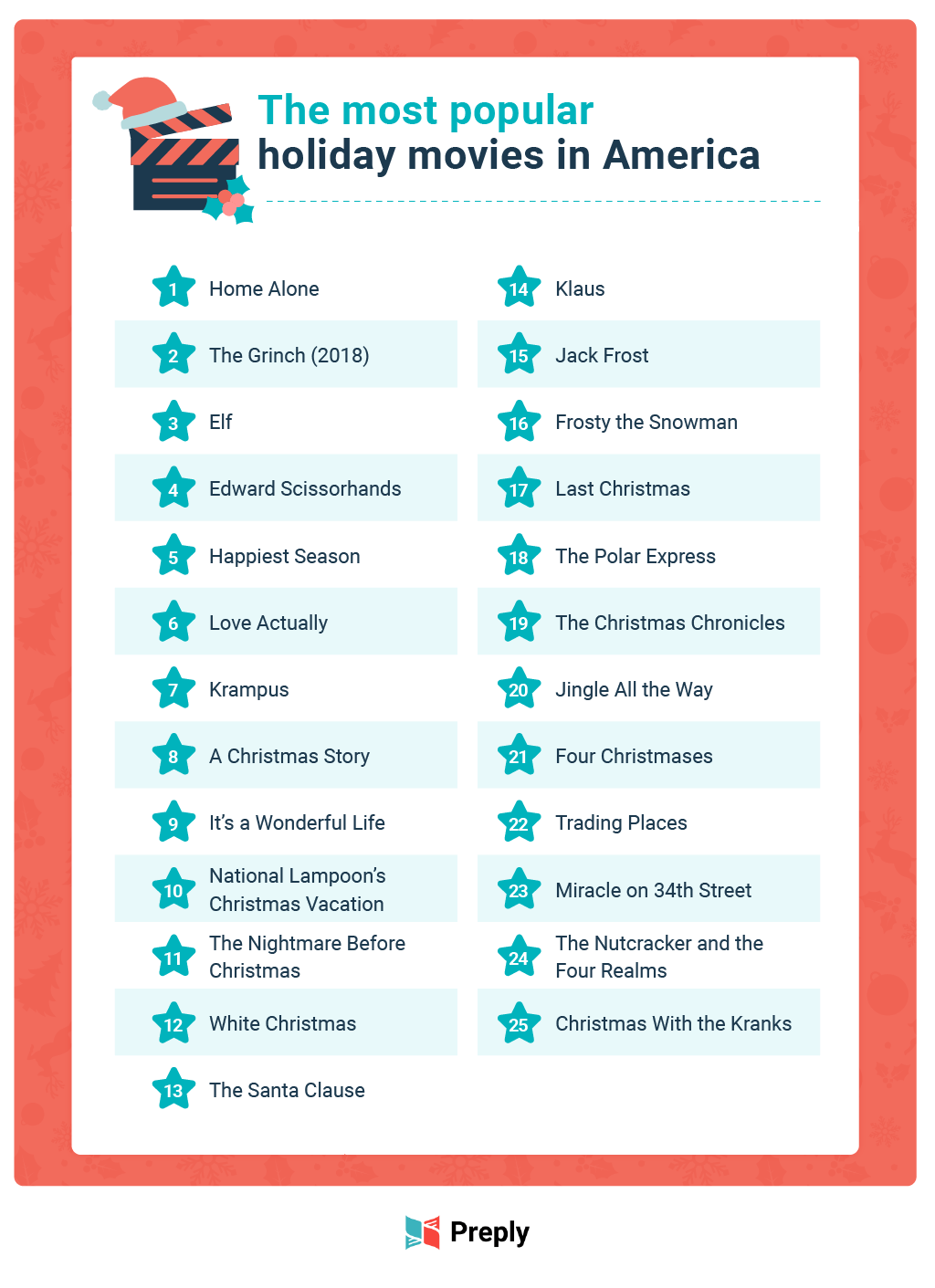 The most popular
holiday movies in America

1 Home Alone

2 The Grinch (2018)

3 Elf

4 Edward Scissorhands

5 Happiest Season

6 Love Actually

7 Krampus

8 A Christmas Story

9 It's a Wonderful Life

10 National Lampoon's Christmas Vacation

11 The Nightmare Before Christmas

12 White Christmas

13 The Santa Clause

14 Klaus

15 Jack Frost

16 Frosty the Snowman

17 Last Christmas

18 The Polar Express

19 The Christmas Chronicles

20 Jingle All the Way

21 Four Christmases

22 Trading Places

23 Miracle on 34th Street

24 The Nutcracker and the Four Realms

25 Christmas With the Kranks

Preply